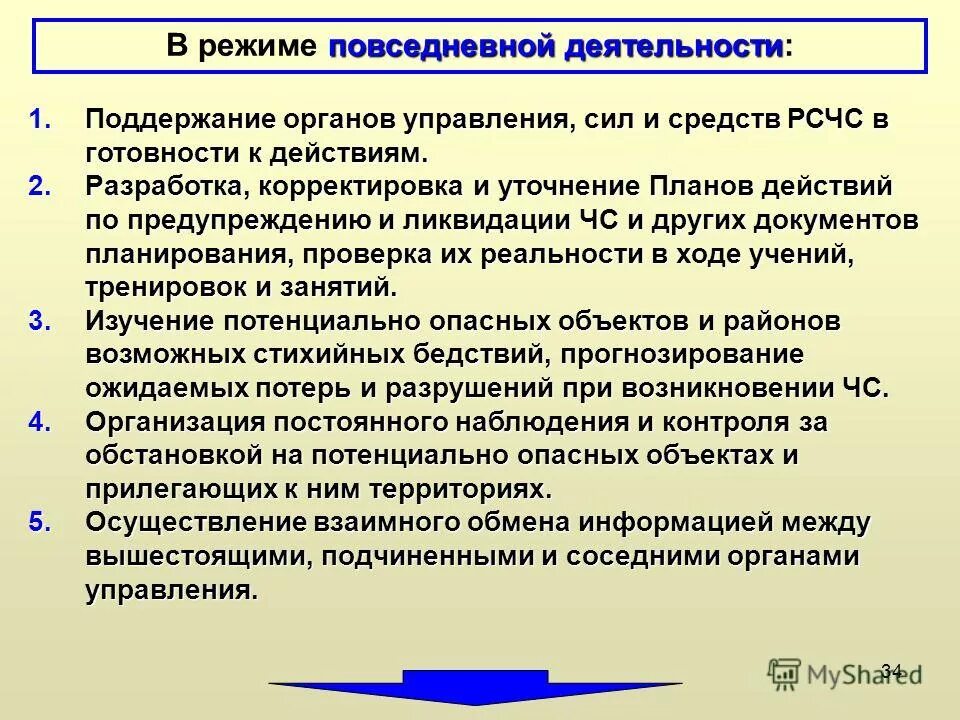 В режиме повседневной деятельности:

1. Поддержание органов управления, сил и средств РСЧС в готовности к действиям.
2. Разработка, корректировка и уточнение Планов действий по предупреждению и ликвидации ЧС и других документов планирования, проверка их реальности в ходе учений, тренировок и занятий.
3. Изучение потенциально опасных объектов и районов возможных стихийных бедствий, прогнозирование ожидаемых потерь и разрушений при возникновении ЧС.
4. Организация постоянного наблюдения и контроля за обстановкой на потенциально опасных объектах и прилегающих к ним территориях.
5. Осуществление взаимного обмена информацией между вышестоящими, подчиненными и соседними органами управления.

34

MyShared